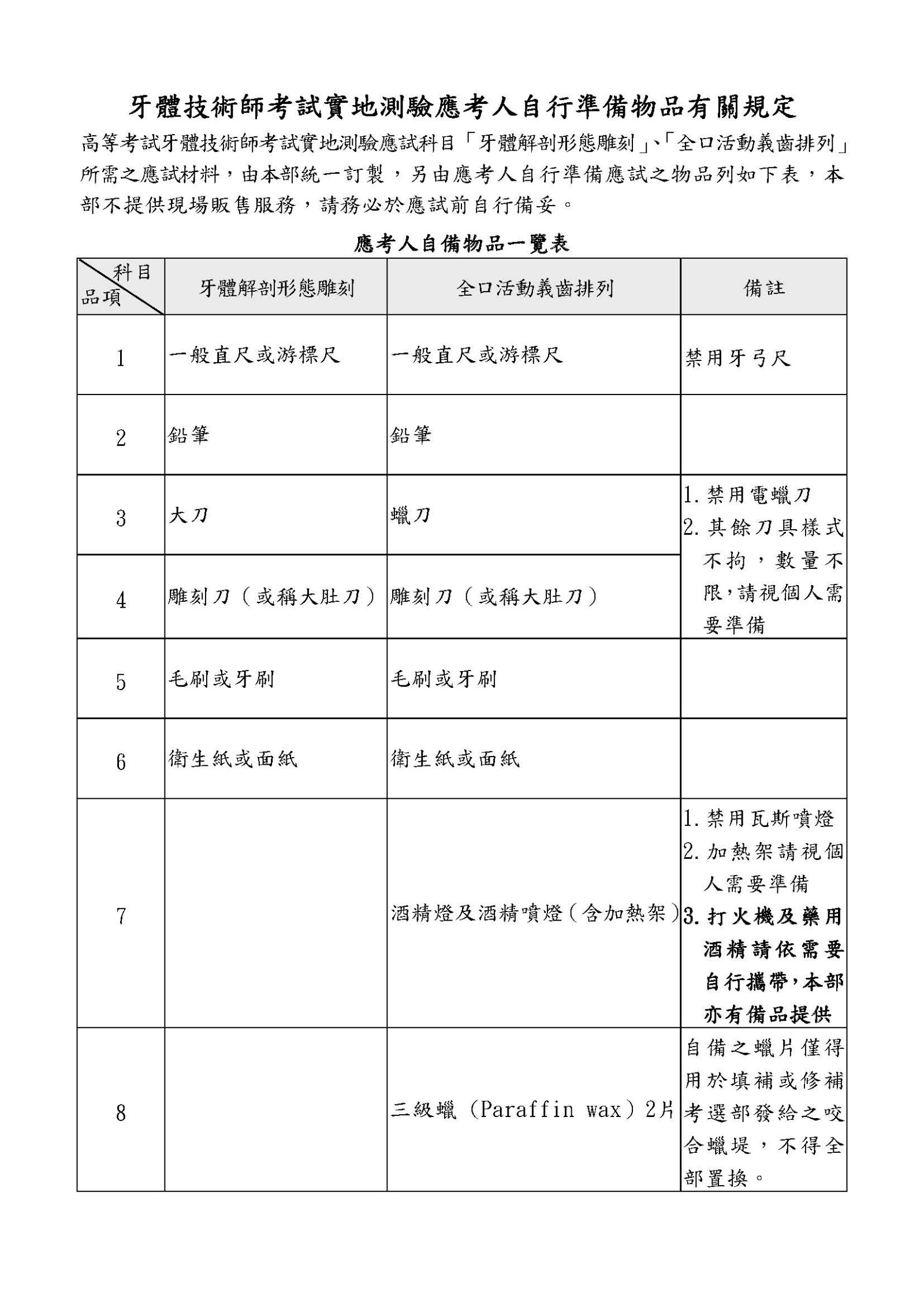 牙體技術師考試實地測驗應考人自行準備物品有關規定

高等考試牙體技術師考試實地測驗應試科目「牙體解剖形態雕刻」、「全口活動義齒排列」所需之應試材料，由本部統一訂製，另由應考人自行準備應試之物品列如下表，本部不提供現場販售服務，請務必於應試前自行備妥。

應考人自備物品一覽表

| 科目 品項 | 牙體解剖形態雕刻 | 全口活動義齒排列 | 備註 |
|---|---|---|---|
| 1 | 一般直尺或游標尺 | 一般直尺或游標尺 | 禁用牙弓尺 |
| 2 | 鉛筆 | 鉛筆 | |
| 3 | 大刀 | 蠟刀 | 1. 禁用電蠟刀 2. 其餘刀具樣式不拘，數量不限，請視個人需要準備 |
| 4 | 雕刻刀（或稱大肚刀） | 雕刻刀（或稱大肚刀） | |
| 5 | 毛刷或牙刷 | 毛刷或牙刷 | |
| 6 | 衛生紙或面紙 | 衛生紙或面紙 | |
| 7 | | 酒精燈及酒精噴燈（含加熱架） | 1. 禁用瓦斯噴燈 2. 加熱架請視個人需要準備 3. 打火機及藥用酒精請依需要自行攜帶，本部亦有備品提供 |
| 8 | | 三級蠟（Paraffin wax）2片 | 自備之蠟片僅得用於填補或修補考選部發給之咬合蠟堤，不得全部置換。 |